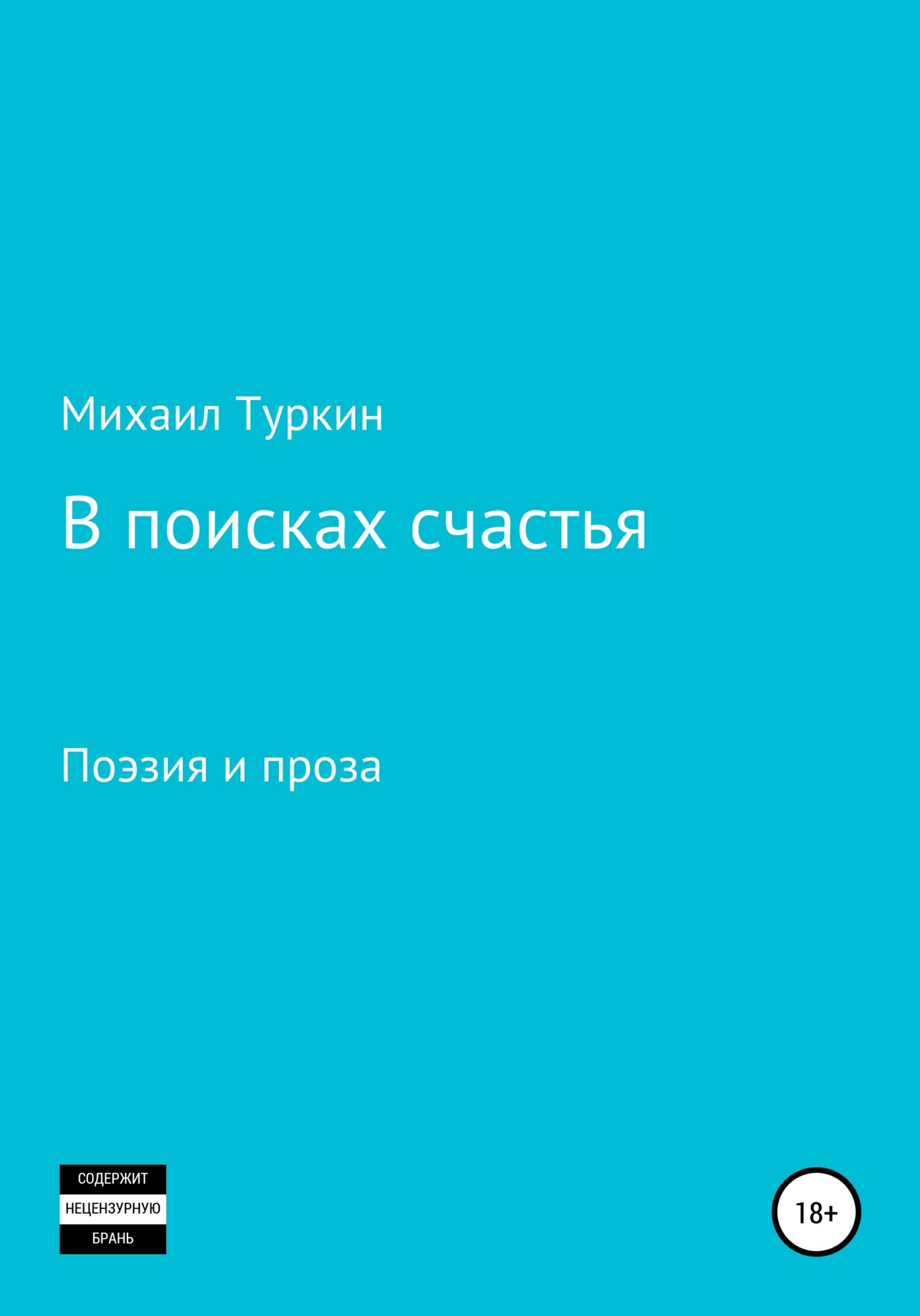 Михаил Туркин

В поисках счастья

Поэзия и проза

СОДЕРЖИТ
НЕЦЕНЗУРНУЮ
БРАНЬ

18+